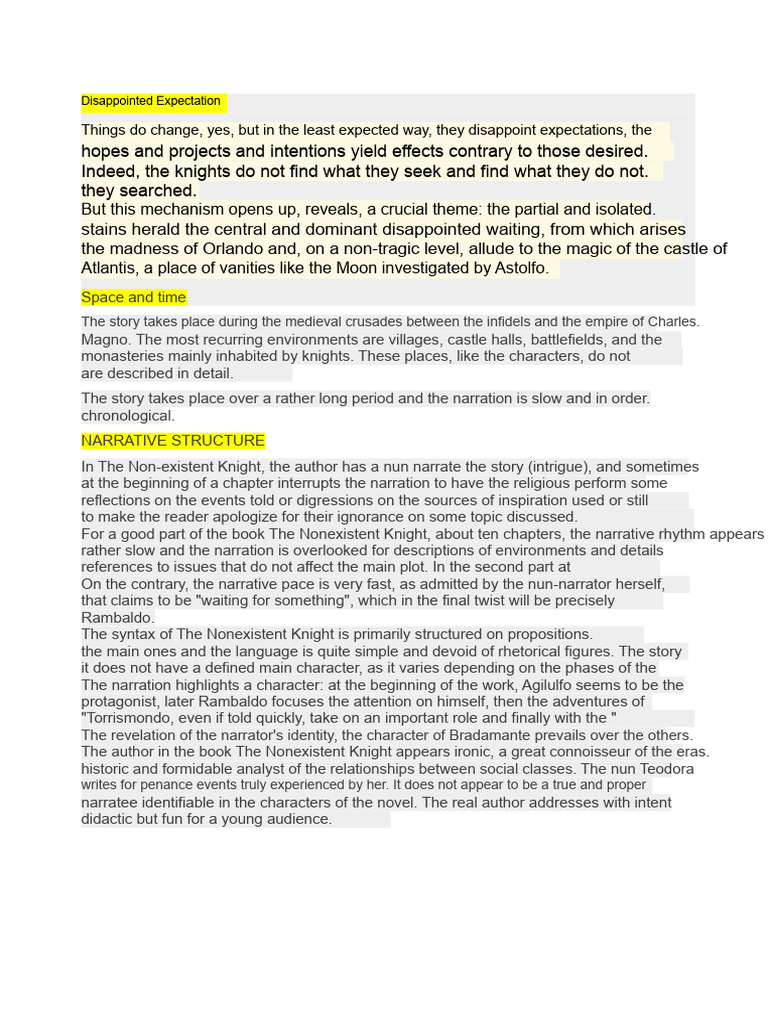 Disappointed Expectation

Things do change, yes, but in the least expected way, they disappoint expectations, the hopes and projects and intentions yield effects contrary to those desired. Indeed, the knights do not find what they seek and find what they do not. they searched.
But this mechanism opens up, reveals, a crucial theme: the partial and isolated. stains herald the central and dominant disappointed waiting, from which arises the madness of Orlando and, on a non-tragic level, allude to the magic of the castle of Atlantis, a place of vanities like the Moon investigated by Astolfo.

Space and time

The story takes place during the medieval crusades between the infidels and the empire of Charles. Magno. The most recurring environments are villages, castle halls, battlefields, and the monasteries mainly inhabited by knights. These places, like the characters, do not are described in detail.

The story takes place over a rather long period and the narration is slow and in order. chronological.

NARRATIVE STRUCTURE

In The Non-existent Knight, the author has a nun narrate the story (intrigue), and sometimes at the beginning of a chapter interrupts the narration to have the religious perform some reflections on the events told or digressions on the sources of inspiration used or still to make the reader apologize for their ignorance on some topic discussed.
For a good part of the book The Nonexistent Knight, about ten chapters, the narrative rhythm appears rather slow and the narration is overlooked for descriptions of environments and details references to issues that do not affect the main plot. In the second part at
On the contrary, the narrative pace is very fast, as admitted by the nun-narrator herself, that claims to be "waiting for something", which in the final twist will be precisely Rambaldo.
The syntax of The Nonexistent Knight is primarily structured on propositions. the main ones and the language is quite simple and devoid of rhetorical figures. The story it does not have a defined main character, as it varies depending on the phases of the The narration highlights a character: at the beginning of the work, Agilulfo seems to be the protagonist, later Rambaldo focuses the attention on himself, then the adventures of "Torrismondo, even if told quickly, take on an important role and finally with the "
The revelation of the narrator's identity, the character of Bradamante prevails over the others. The author in the book The Nonexistent Knight appears ironic, a great connoisseur of the eras. historic and formidable analyst of the relationships between social classes. The nun Teodora writes for penance events truly experienced by her. It does not appear to be a true and proper narratee identifiable in the characters of the novel. The real author addresses with intent didactic but fun for a young audience.